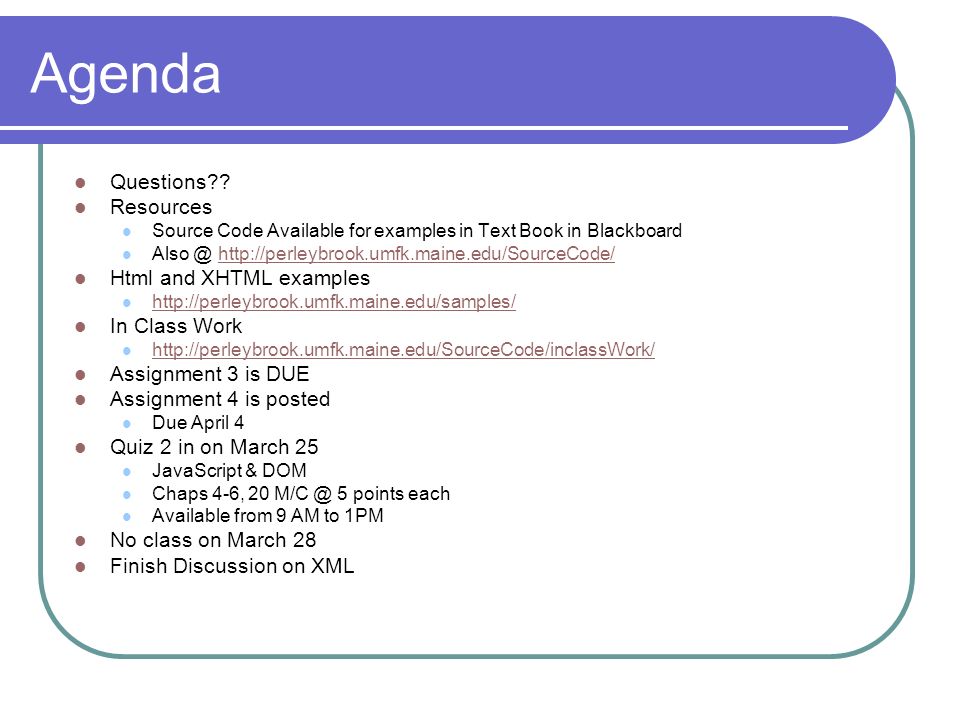 Agenda

- Questions??
- Resources
  - Source Code Available for examples in Text Book in Blackboard
  - Also @ http://perleybrook.umfk.maine.edu/SourceCode/
- Html and XHTML examples
  - http://perleybrook.umfk.maine.edu/samples/
- In Class Work
  - http://perleybrook.umfk.maine.edu/SourceCode/inclassWork/
- Assignment 3 is DUE
- Assignment 4 is posted
  - Due April 4
- Quiz 2 in on March 25
  - JavaScript & DOM
  - Chaps 4-6, 20 M/C @ 5 points each
  - Available from 9 AM to 1PM
- No class on March 28
- Finish Discussion on XML